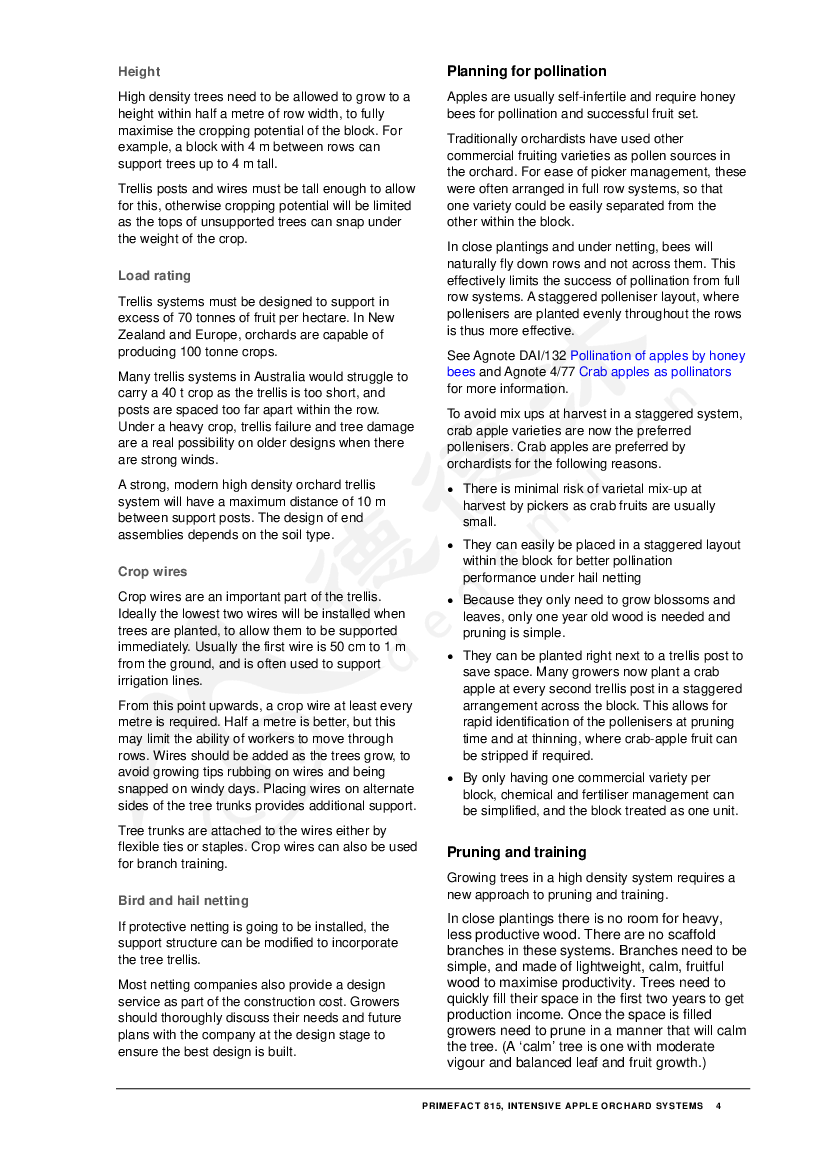 Height

High density trees need to be allowed to grow to a height within half a metre of row width, to fully maximise the cropping potential of the block. For example, a block with 4 m between rows can support trees up to 4 m tall.

Trellis posts and wires must be tall enough to allow for this, otherwise cropping potential will be limited as the tops of unsupported trees can snap under the weight of the crop.

Load rating

Trellis systems must be designed to support in excess of 70 tonnes of fruit per hectare. In New Zealand and Europe, orchards are capable of producing 100 tonne crops.

Many trellis systems in Australia would struggle to carry a 40 t crop as the trellis is too short, and posts are spaced too far apart within the row. Under a heavy crop, trellis failure and tree damage are a real possibility on older designs when there are strong winds.

A strong, modern high density orchard trellis system will have a maximum distance of 10 m between support posts. The design of end assemblies depends on the soil type.

Crop wires

Crop wires are an important part of the trellis. Ideally the lowest two wires will be installed when trees are planted, to allow them to be supported immediately. Usually the first wire is 50 cm to 1 m from the ground, and is often used to support irrigation lines.

From this point upwards, a crop wire at least every metre is required. Half a metre is better, but this may limit the ability of workers to move through rows. Wires should be added as the trees grow, to avoid growing tips rubbing on wires and being snapped on windy days. Placing wires on alternate sides of the tree trunks provides additional support.

Tree trunks are attached to the wires either by flexible ties or staples. Crop wires can also be used for branch training.

Bird and hail netting

If protective netting is going to be installed, the support structure can be modified to incorporate the tree trellis.

Most netting companies also provide a design service as part of the construction cost. Growers should thoroughly discuss their needs and future plans with the company at the design stage to ensure the best design is built.

Planning for pollination

Apples are usually self-infertile and require honey bees for pollination and successful fruit set.

Traditionally orchardists have used other commercial fruiting varieties as pollen sources in the orchard. For ease of picker management, these were often arranged in full row systems, so that one variety could be easily separated from the other within the block.

In close plantings and under netting, bees will naturally fly down rows and not across them. This effectively limits the success of pollination from full row systems. A staggered polleniser layout, where pollenisers are planted evenly throughout the rows is thus more effective.

See Agnote DAI/132 Pollination of apples by honey bees and Agnote 4/77 Crab apples as pollinators for more information.

To avoid mix ups at harvest in a staggered system, crab apple varieties are now the preferred pollenisers. Crab apples are preferred by orchardists for the following reasons.

• There is minimal risk of varietal mix-up at harvest by pickers as crab fruits are usually small.

• They can easily be placed in a staggered layout within the block for better pollination performance under hail netting

• Because they only need to grow blossoms and leaves, only one year old wood is needed and pruning is simple.

• They can be planted right next to a trellis post to save space. Many growers now plant a crab apple at every second trellis post in a staggered arrangement across the block. This allows for rapid identification of the pollenisers at pruning time and at thinning, where crab-apple fruit can be stripped if required.

• By only having one commercial variety per block, chemical and fertiliser management can be simplified, and the block treated as one unit.

Pruning and training

Growing trees in a high density system requires a new approach to pruning and training.

In close plantings there is no room for heavy, less productive wood. There are no scaffold branches in these systems. Branches need to be simple, and made of lightweight, calm, fruitful wood to maximise productivity. Trees need to quickly fill their space in the first two years to get production income. Once the space is filled growers need to prune in a manner that will calm the tree. (A 'calm' tree is one with moderate vigour and balanced leaf and fruit growth.)

PRIMEFACT 815, INTENSIVE APPLE ORCHARD SYSTEMS 4